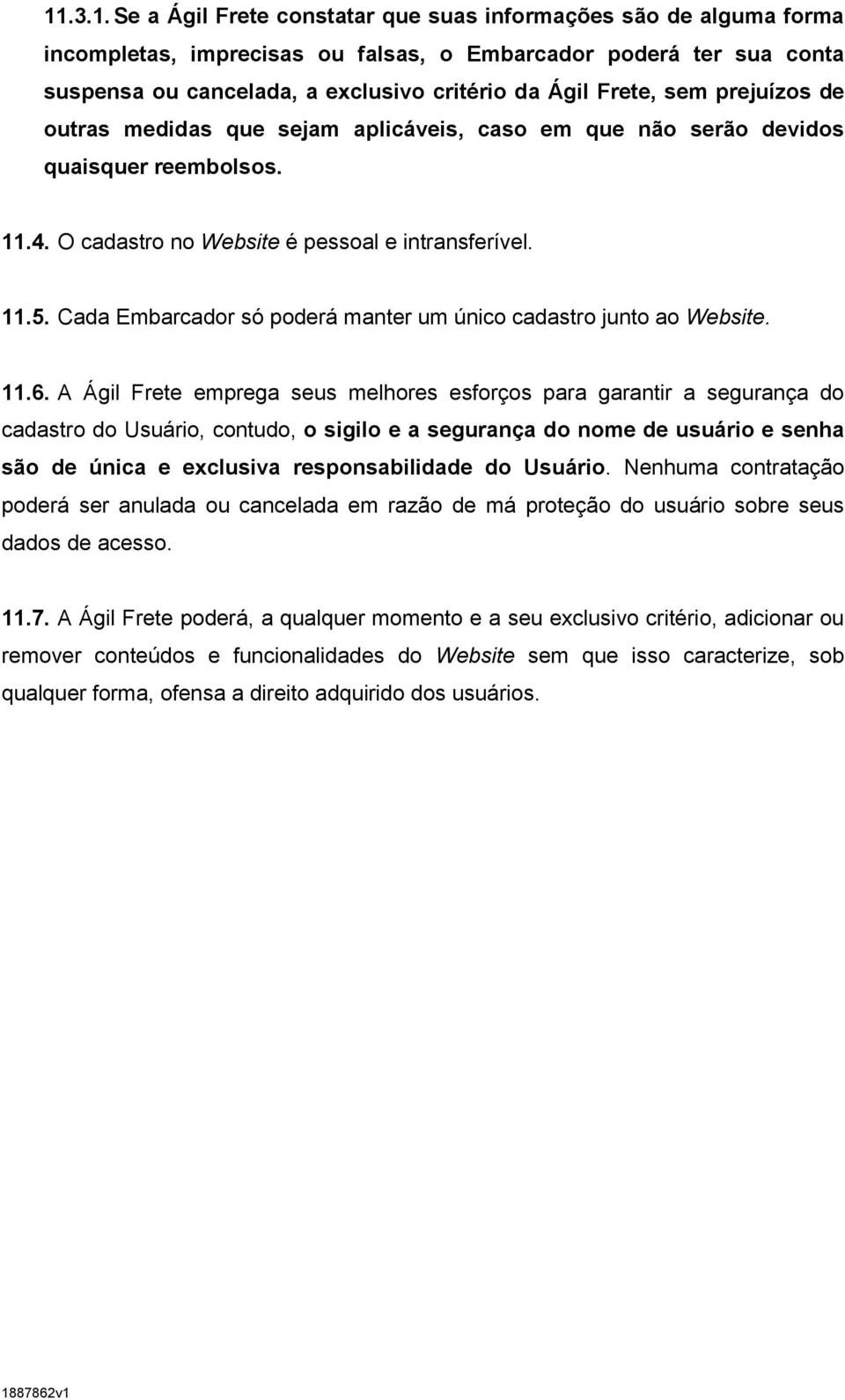 11.3.1. Se a Ágil Frete constatar que suas informações são de alguma forma incompletas, imprecisas ou falsas, o Embarcador poderá ter sua conta suspensa ou cancelada, a exclusivo critério da Ágil Frete, sem prejuízos de outras medidas que sejam aplicáveis, caso em que não serão devidos quaisquer reembolsos.

11.4. O cadastro no Website é pessoal e intransferível.

11.5. Cada Embarcador só poderá manter um único cadastro junto ao Website.

11.6. A Ágil Frete emprega seus melhores esforços para garantir a segurança do cadastro do Usuário, contudo, o sigilo e a segurança do nome de usuário e senha são de única e exclusiva responsabilidade do Usuário. Nenhuma contratação poderá ser anulada ou cancelada em razão de má proteção do usuário sobre seus dados de acesso.

11.7. A Ágil Frete poderá, a qualquer momento e a seu exclusivo critério, adicionar ou remover conteúdos e funcionalidades do Website sem que isso caracterize, sob qualquer forma, ofensa a direito adquirido dos usuários.

1887862v1